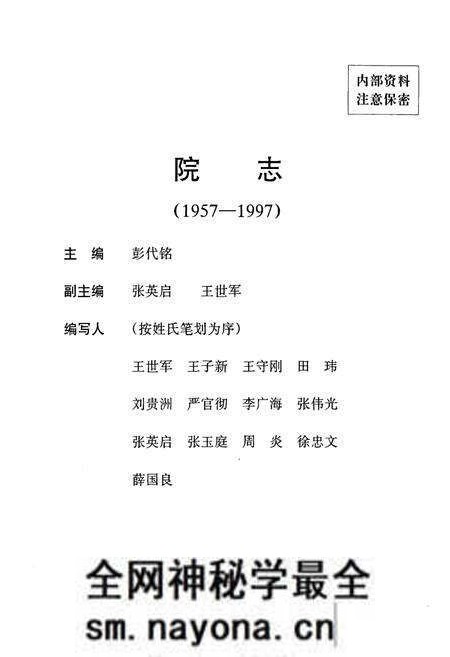 内部资料
注意保密

院　志

(1957—1997)

主　编　彭代铭

副主编　张英启　王世军

编写人　(按姓氏笔划为序)

王世军　王子新　王守刚　田　玮

刘贵洲　严官彻　李广海　张伟光

张英启　张玉庭　周　炎　徐忠文

薛国良

全网神秘学最全
sm.nayona.cn